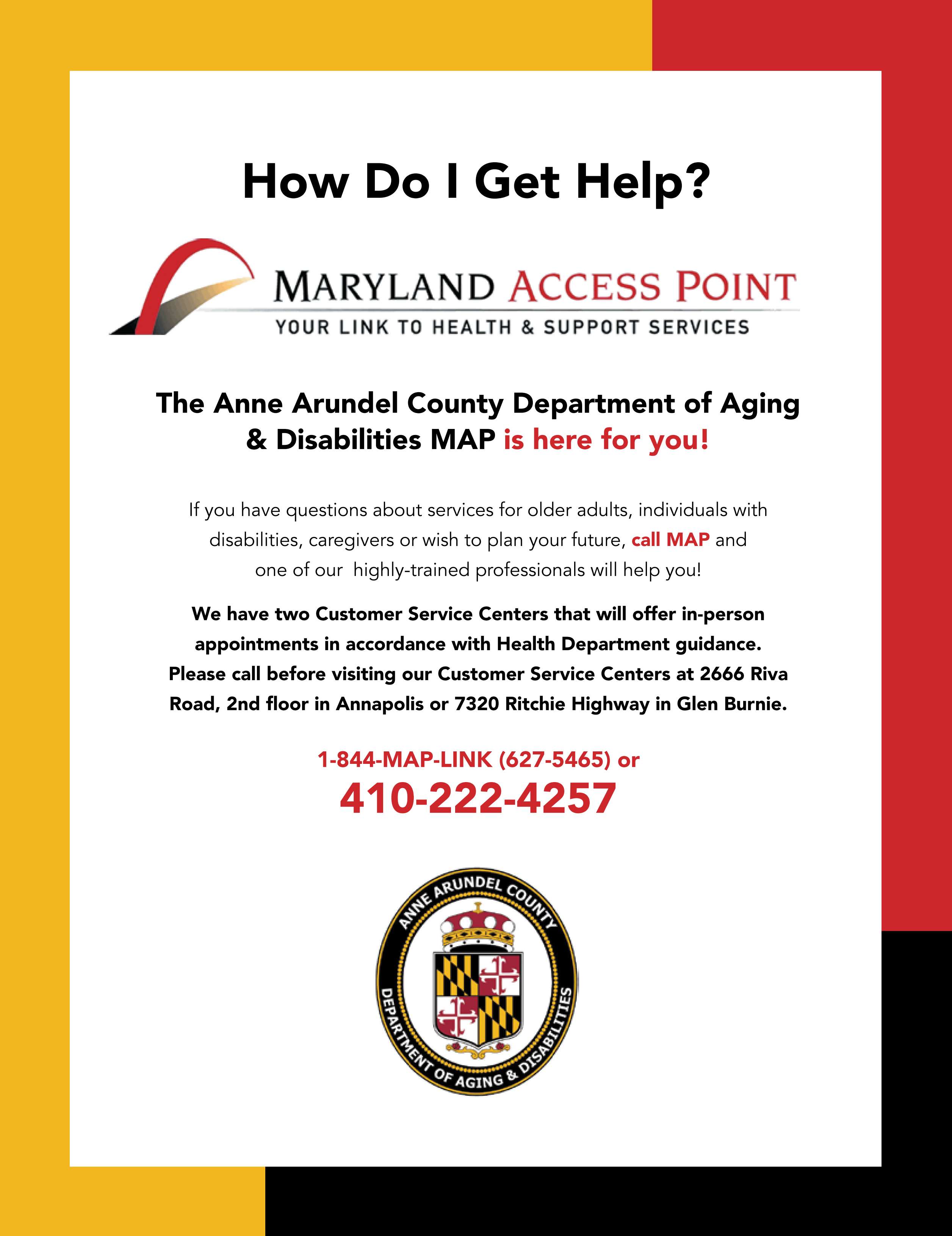 How Do I Get Help?

MARYLAND ACCESS POINT
YOUR LINK TO HEALTH & SUPPORT SERVICES

The Anne Arundel County Department of Aging & Disabilities MAP is here for you!

If you have questions about services for older adults, individuals with disabilities, caregivers or wish to plan your future, call MAP and one of our highly-trained professionals will help you!

We have two Customer Service Centers that will offer in-person appointments in accordance with Health Department guidance. Please call before visiting our Customer Service Centers at 2666 Riva Road, 2nd floor in Annapolis or 7320 Ritchie Highway in Glen Burnie.

1-844-MAP-LINK (627-5465) or
410-222-4257

ANNE ARUNDEL COUNTY
DEPARTMENT OF AGING & DISABILITIES